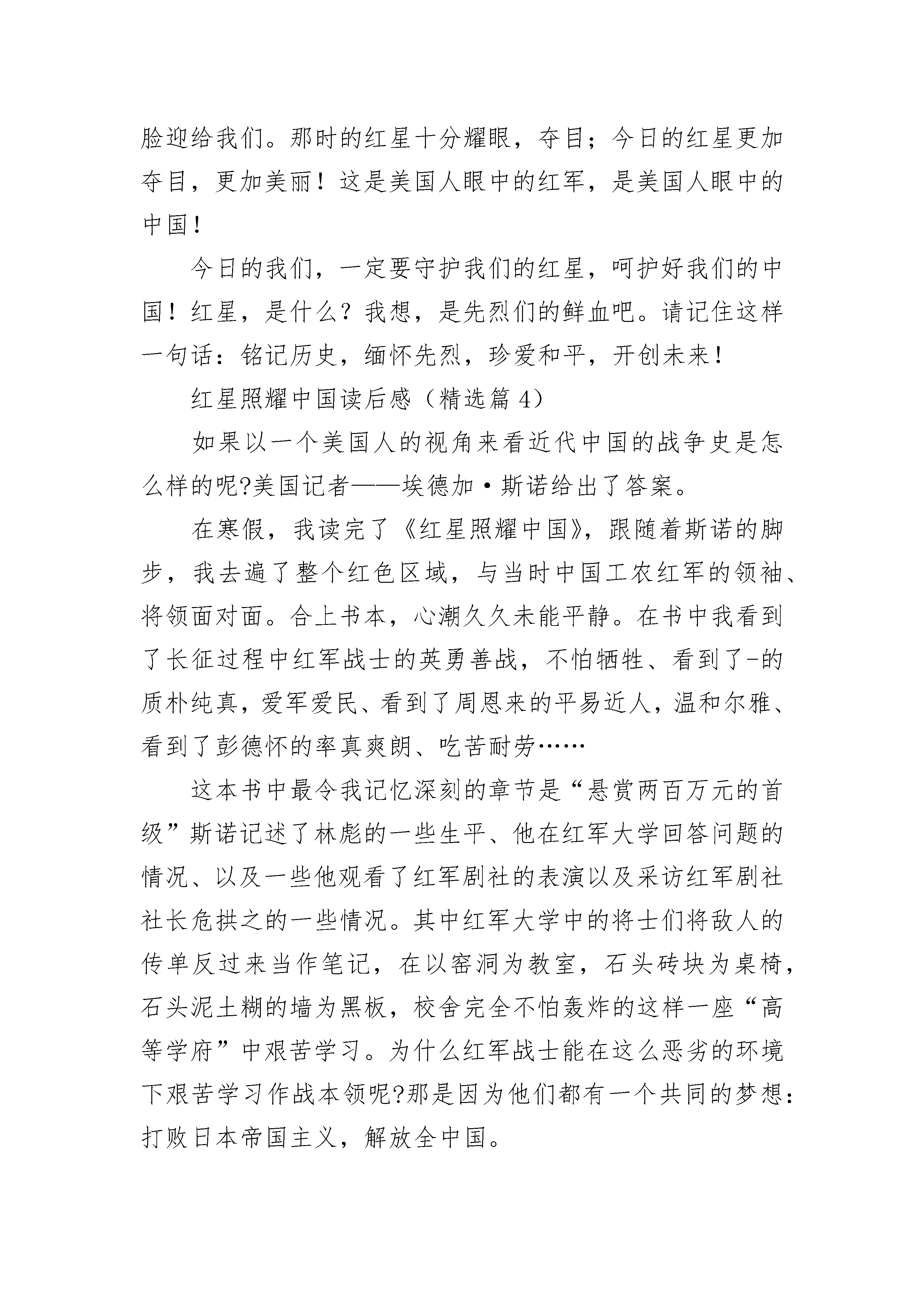 脸迎给我们。那时的红星十分耀眼，夺目；今日的红星更加夺目，更加美丽！这是美国人眼中的红军，是美国人眼中的中国！

今日的我们，一定要守护我们的红星，呵护好我们的中国！红星，是什么？我想，是先烈们的鲜血吧。请记住这样一句话：铭记历史，缅怀先烈，珍爱和平，开创未来！

红星照耀中国读后感（精选篇 4）

如果以一个美国人的视角来看近代中国的战争史是怎么样的呢?美国记者——埃德加·斯诺给出了答案。

在寒假，我读完了《红星照耀中国》，跟随着斯诺的脚步，我去遍了整个红色区域，与当时中国工农红军的领袖、将领面对面。合上书本，心潮久久未能平静。在书中我看到了长征过程中红军战士的英勇善战，不怕牺牲、看到了-的质朴纯真，爱军爱民、看到了周恩来的平易近人，温和尔雅、看到了彭德怀的率真爽朗、吃苦耐劳……

这本书中最令我记忆深刻的章节是“悬赏两百万元的首级”斯诺记述了林彪的一些生平、他在红军大学回答问题的情况、以及一些他观看了红军剧社的表演以及采访红军剧社社长危拱之的一些情况。其中红军大学中的将士们将敌人的传单反过来当作笔记，在以窑洞为教室，石头砖块为桌椅，石头泥土糊的墙为黑板，校舍完全不怕轰炸的这样一座“高等学府”中艰苦学习。为什么红军战士能在这么恶劣的环境下艰苦学习作战本领呢?那是因为他们都有一个共同的梦想：打败日本帝国主义，解放全中国。